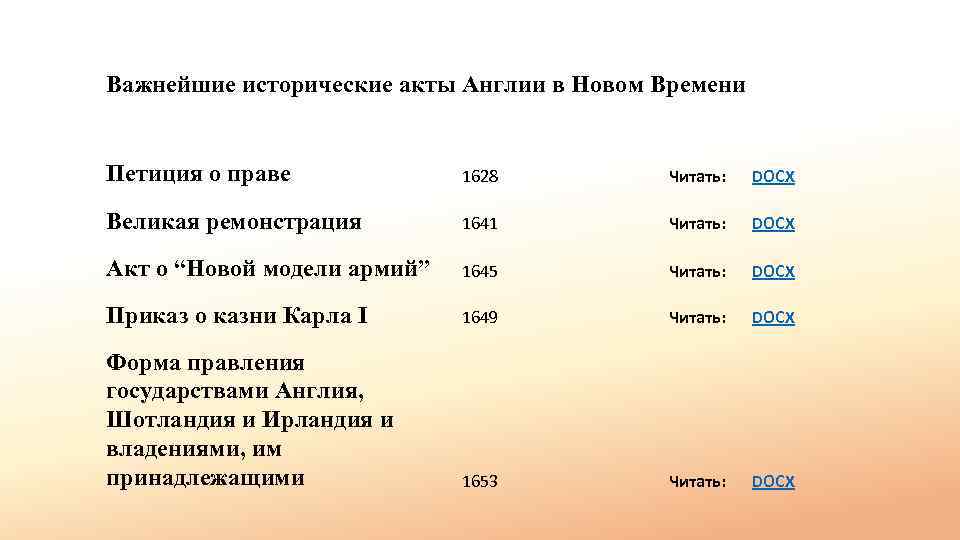 Важнейшие исторические акты Англии в Новом Времени

| | | | |
|---|---|---|---|
| Петиция о праве | 1628 | Читать: | DOCX |
| Великая ремонстрация | 1641 | Читать: | DOCX |
| Акт о “Новой модели армий” | 1645 | Читать: | DOCX |
| Приказ о казни Карла I | 1649 | Читать: | DOCX |
| Форма правления государствами Англия, Шотландия и Ирландия и владениями, им принадлежащими | 1653 | Читать: | DOCX |